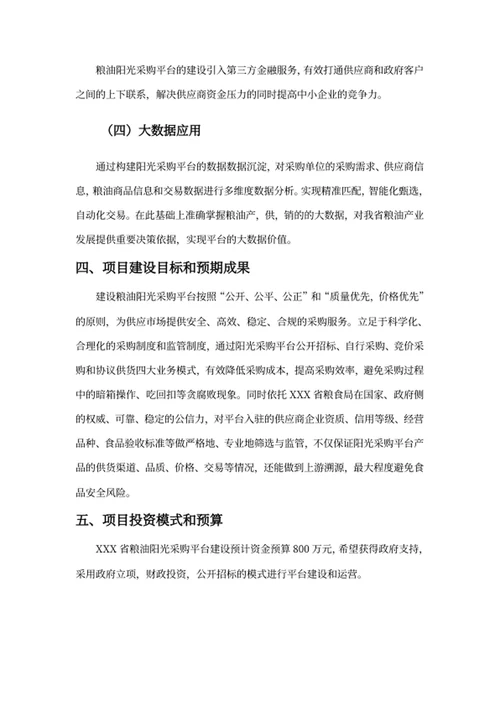 粮油阳光采购平台的建设引入第三方金融服务，有效打通供应商和政府客户之间的上下联系，解决供应商资金压力的同时提高中小企业的竞争力。

（四）大数据应用

通过构建阳光采购平台的数据数据沉淀，对采购单位的采购需求、供应商信息，粮油商品信息和交易数据进行多维度数据分析。实现精准匹配，智能化甄选，自动化交易。在此基础上准确掌握粮油产，供，销的的大数据，对我省粮油产业发展提供重要决策依据，实现平台的大数据价值。

四、项目建设目标和预期成果

建设粮油阳光采购平台按照“公开、公平、公正”和“质量优先，价格优先”的原则，为供应市场提供安全、高效、稳定、合规的采购服务。立足于科学化、合理化的采购制度和监管制度，通过阳光采购平台公开招标、自行采购、竞价采购和协议供货四大业务模式，有效降低采购成本，提高采购效率，避免采购过程中的暗箱操作、吃回扣等贪腐败现象。同时依托 XXX 省粮食局在国家、政府侧的权威、可靠、稳定的公信力，对平台入驻的供应商企业资质、信用等级、经营品种、食品验收标准等做严格地、专业地筛选与监管，不仅保证阳光采购平台产品的供货渠道、品质、价格、交易等情况，还能做到上游溯源，最大程度避免食品安全风险。

五、项目投资模式和预算

XXX 省粮油阳光采购平台建设预计资金预算 800 万元，希望获得政府支持，采用政府立项，财政投资，公开招标的模式进行平台建设和运营。